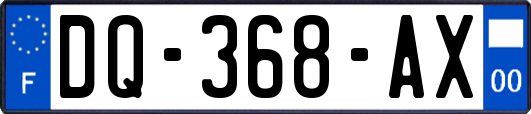 F
DQ-368-AX
00